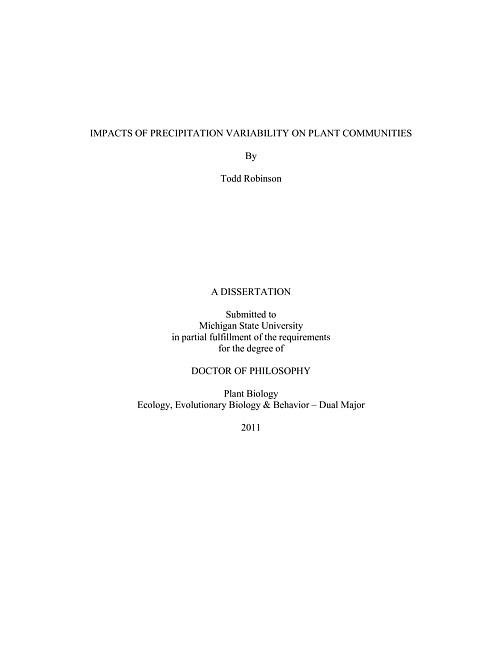 IMPACTS OF PRECIPITATION VARIABILITY ON PLANT COMMUNITIES

By

Todd Robinson

A DISSERTATION

Submitted to
Michigan State University
in partial fulfillment of the requirements
for the degree of

DOCTOR OF PHILOSOPHY

Plant Biology
Ecology, Evolutionary Biology & Behavior – Dual Major

2011